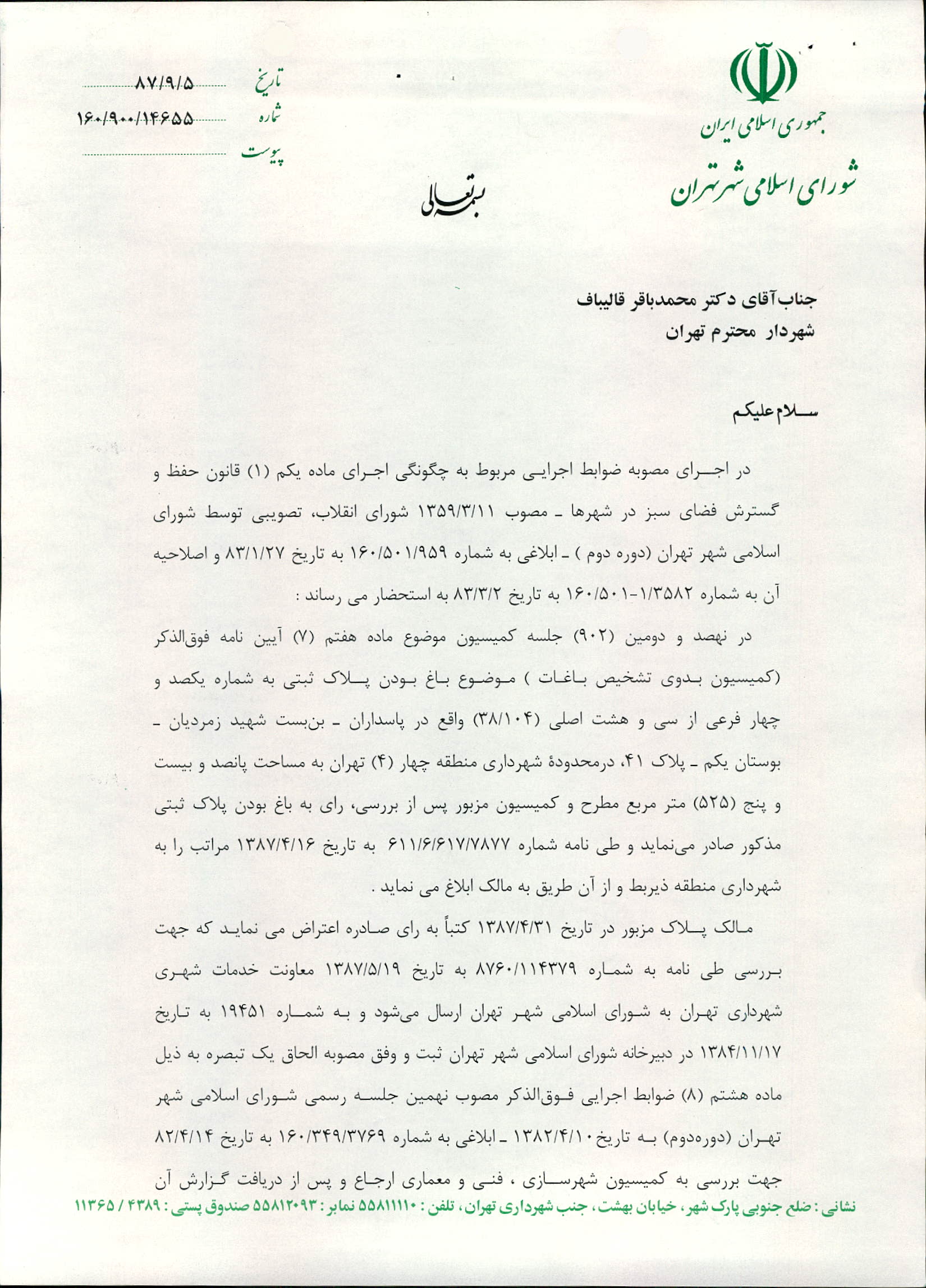 جمهوری اسلامی ایران
شورای اسلامی شهر تهران

تاریخ ۸۷/۹/۵
شماره ۱۶۰/۹۰۰/۱۴۶۵۵
پیوست

بسمه تعالی

جناب آقای دکتر محمدباقر قالیباف
شهردار محترم تهران

سلام علیکم

در اجرای مصوبه ضوابط اجرایی مربوط به چگونگی اجرای ماده یکم (۱) قانون حفظ و گسترش فضای سبز در شهرها ـ مصوب ۱۳۵۹/۳/۱۱ شورای انقلاب، تصویبی توسط شورای اسلامی شهر تهران (دوره دوم ) ـ ابلاغی به شماره ۱۶۰/۵۰۱/۹۵۹ به تاریخ ۸۳/۱/۲۷ و اصلاحیه آن به شماره ۱۶۰/۵۰۱-۱/۳۵۸۲ به تاریخ ۸۳/۳/۲ به استحضار می رساند :

در نهصد و دومین (۹۰۲) جلسه کمیسیون موضوع ماده هفتم (۷) آیین نامه فوق‌الذکر (کمیسیون بدوی تشخیص باغات ) موضوع باغ بودن پلاک ثبتی به شماره یکصد و چهار فرعی از سی و هشت اصلی (۳۸/۱۰۴) واقع در پاسداران ـ بن‌بست شهید زمردیان ـ بوستان یکم ـ پلاک ۴۱، درمحدودهٔ شهرداری منطقه چهار (۴) تهران به مساحت پانصد و بیست و پنج (۵۲۵) متر مربع مطرح و کمیسیون مزبور پس از بررسی، رای به باغ بودن پلاک ثبتی مذکور صادر می‌نماید و طی نامه شماره ۶۱۱/۶/۶۱۷/۷۸۷۷ به تاریخ ۱۳۸۷/۴/۱۶ مراتب را به شهرداری منطقه ذیربط و از آن طریق به مالک ابلاغ می نماید .

مالک پلاک مزبور در تاریخ ۱۳۸۷/۴/۳۱ کتباً به رای صادره اعتراض می نماید که جهت بررسی طی نامه به شماره ۸۷۶۰/۱۱۴۳۷۹ به تاریخ ۱۳۸۷/۵/۱۹ معاونت خدمات شهری شهرداری تهران به شورای اسلامی شهر تهران ارسال می‌شود و به شماره ۱۹۴۵۱ به تاریخ ۱۳۸۴/۱۱/۱۷ در دبیرخانه شورای اسلامی شهر تهران ثبت و وفق مصوبه الحاق یک تبصره به ذیل ماده هشتم (۸) ضوابط اجرایی فوق‌الذکر مصوب نهمین جلسه رسمی شورای اسلامی شهر تهران (دوره‌دوم) به تاریخ ۱۳۸۲/۴/۱۰ ـ ابلاغی به شماره ۱۶۰/۳۴۹/۳۷۶۹ به تاریخ ۸۲/۴/۱۴ جهت بررسی به کمیسیون شهرسازی ، فنی و معماری ارجاع و پس از دریافت گزارش آن

نشانی : ضلع جنوبی پارک شهر، خیابان بهشت، جنب شهرداری تهران، تلفن : ۵۵۸۱۱۱۱۰ نمابر : ۵۵۸۱۲۰۹۳ صندوق پستی : ۴۳۸۹ / ۱۱۳۶۵